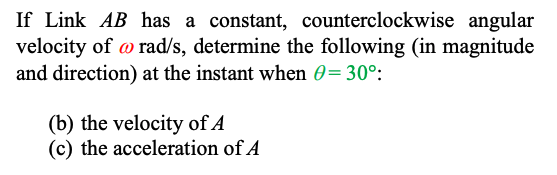 If Link $AB$ has a constant, counterclockwise angular velocity of $\omega$ rad/s, determine the following (in magnitude and direction) at the instant when $\theta = 30°$:

(b) the velocity of $A$
(c) the acceleration of $A$